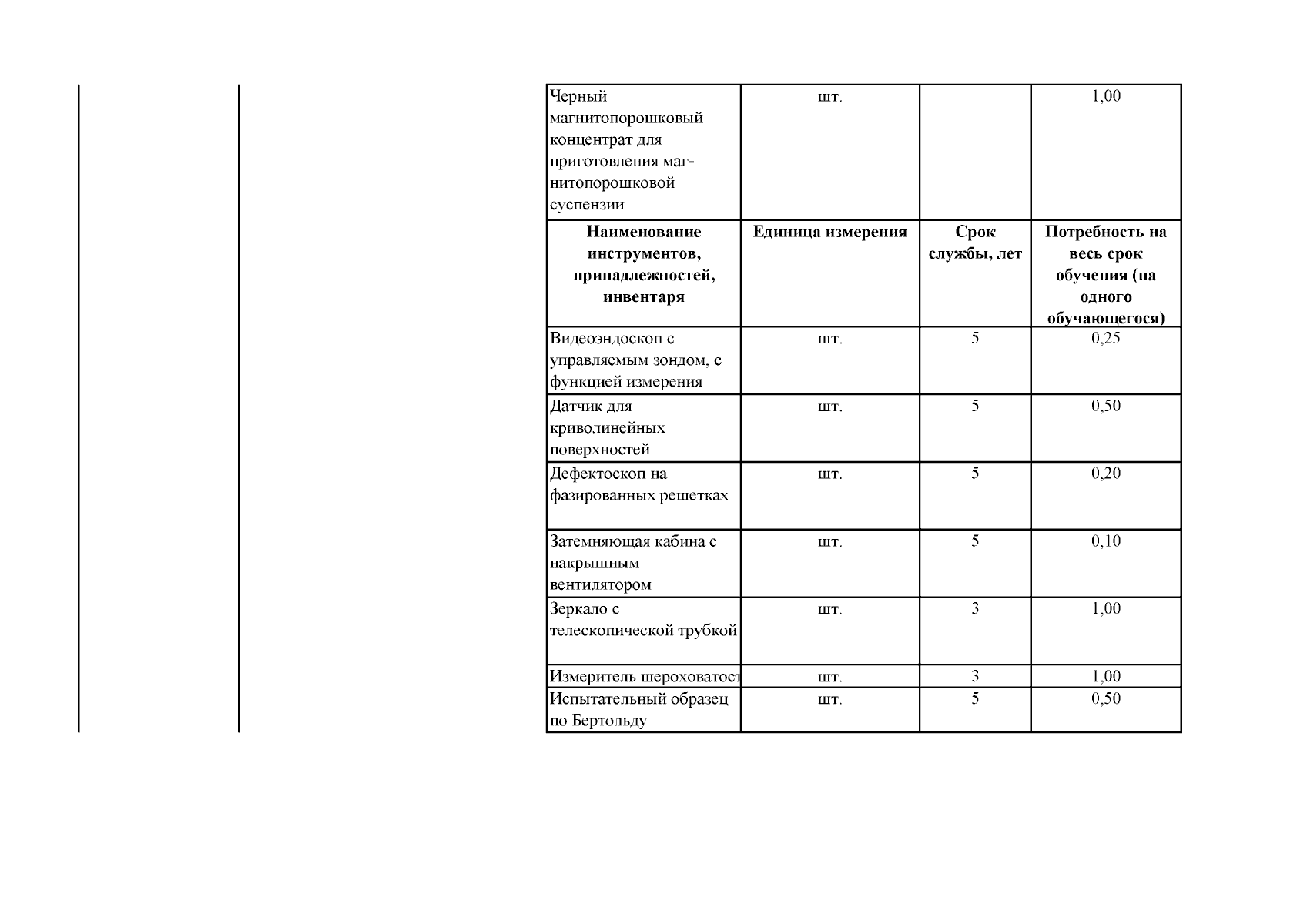 | Черный магнитопорошковый концентрат для приготовления магнитопорошковой суспензии | шт. | | 1,00 |
|---|---|---|---|
| **Наименование инструментов, принадлежностей, инвентаря** | **Единица измерения** | **Срок службы, лет** | **Потребность на весь срок обучения (на одного обучающегося)** |
| Видеоэндоскоп с управляемым зондом, с функцией измерения | шт. | 5 | 0,25 |
| Датчик для криволинейных поверхностей | шт. | 5 | 0,50 |
| Дефектоскоп на фазированных решетках | шт. | 5 | 0,20 |
| Затемняющая кабина с накрышным вентилятором | шт. | 5 | 0,10 |
| Зеркало с телескопической трубкой | шт. | 3 | 1,00 |
| Измеритель шероховатост | шт. | 3 | 1,00 |
| Испытательный образец по Бертольду | шт. | 5 | 0,50 |